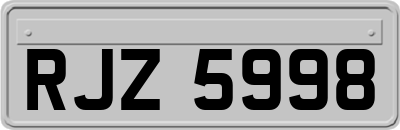 RJZ 5998